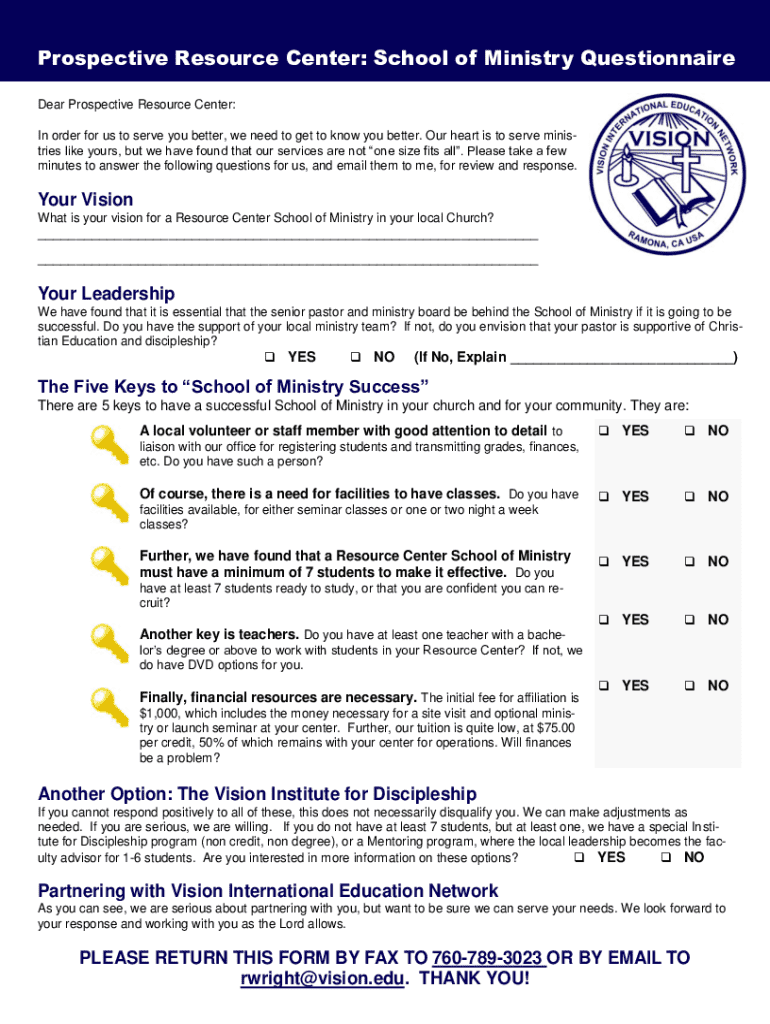 Prospective Resource Center: School of Ministry Questionnaire

Dear Prospective Resource Center:

In order for us to serve you better, we need to get to know you better. Our heart is to serve ministries like yours, but we have found that our services are not "one size fits all". Please take a few minutes to answer the following questions for us, and email them to me, for review and response.

VISION INTERNATIONAL EDUCATION NETWORK
VISION
RAMONA, CA USA

Your Vision

What is your vision for a Resource Center School of Ministry in your local Church?

________________________________________________________________

________________________________________________________________

Your Leadership

We have found that it is essential that the senior pastor and ministry board be behind the School of Ministry if it is going to be successful. Do you have the support of your local ministry team? If not, do you envision that your pastor is supportive of Christian Education and discipleship?

❑ YES ❑ NO (If No, Explain ____________________________)

The Five Keys to "School of Ministry Success"

There are 5 keys to have a successful School of Ministry in your church and for your community. They are:

A local volunteer or staff member with good attention to detail to liaison with our office for registering students and transmitting grades, finances, etc. Do you have such a person? ❑ YES ❑ NO

Of course, there is a need for facilities to have classes. Do you have facilities available, for either seminar classes or one or two night a week classes? ❑ YES ❑ NO

Further, we have found that a Resource Center School of Ministry must have a minimum of 7 students to make it effective. Do you have at least 7 students ready to study, or that you are confident you can recruit? ❑ YES ❑ NO

Another key is teachers. Do you have at least one teacher with a bachelor's degree or above to work with students in your Resource Center? If not, we do have DVD options for you. ❑ YES ❑ NO

Finally, financial resources are necessary. The initial fee for affiliation is $1,000, which includes the money necessary for a site visit and optional ministry or launch seminar at your center. Further, our tuition is quite low, at $75.00 per credit, 50% of which remains with your center for operations. Will finances be a problem? ❑ YES ❑ NO

Another Option: The Vision Institute for Discipleship

If you cannot respond positively to all of these, this does not necessarily disqualify you. We can make adjustments as needed. If you are serious, we are willing. If you do not have at least 7 students, but at least one, we have a special Institute for Discipleship program (non credit, non degree), or a Mentoring program, where the local leadership becomes the faculty advisor for 1-6 students. Are you interested in more information on these options? ❑ YES ❑ NO

Partnering with Vision International Education Network

As you can see, we are serious about partnering with you, but want to be sure we can serve your needs. We look forward to your response and working with you as the Lord allows.

PLEASE RETURN THIS FORM BY FAX TO 760-789-3023 OR BY EMAIL TO rwright@vision.edu. THANK YOU!